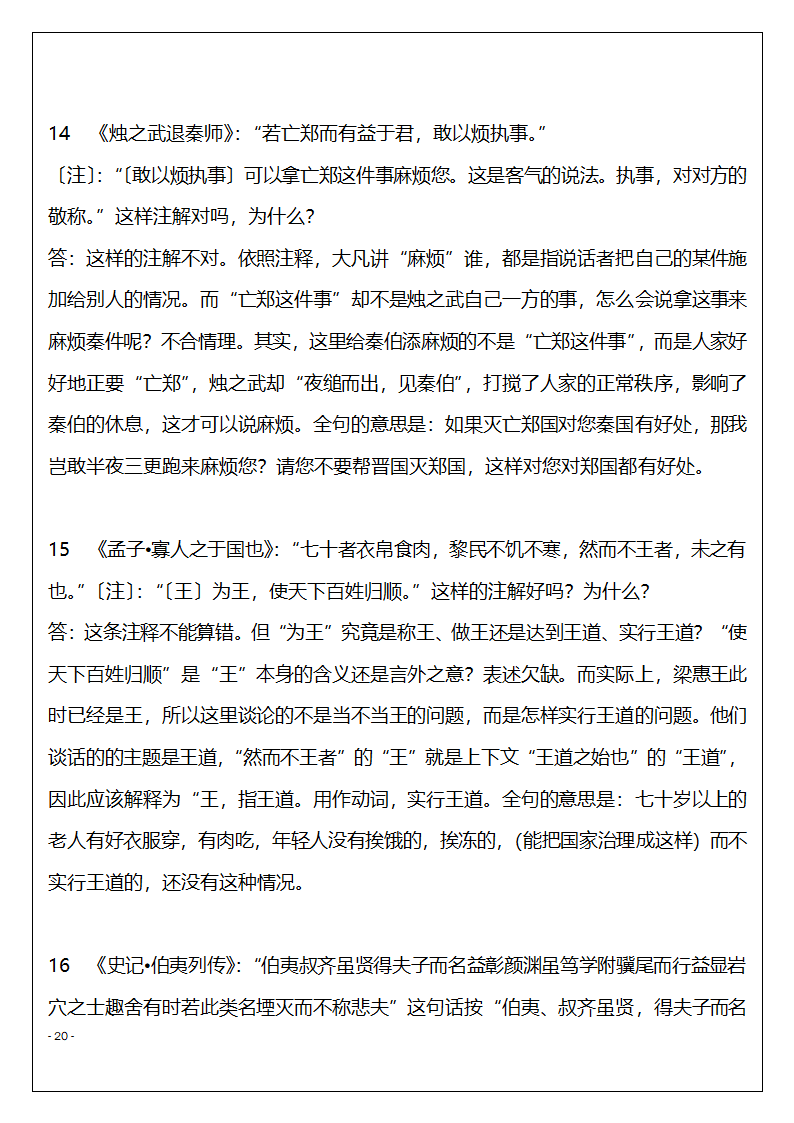 14 《烛之武退秦师》：“若亡郑而有益于君，敢以烦执事。”

〔注〕：“〔敢以烦执事〕可以拿亡郑这件事麻烦您。这是客气的说法。执事，对对方的敬称。”这样注解对吗，为什么？

答：这样的注解不对。依照注释，大凡讲“麻烦”谁，都是指说话者把自己的某件施加给别人的情况。而“亡郑这件事”却不是烛之武自己一方的事，怎么会说拿这事来麻烦秦件呢？不合情理。其实，这里给秦伯添麻烦的不是“亡郑这件事”，而是人家好好地正要“亡郑”，烛之武却“夜缒而出，见秦伯”，打搅了人家的正常秩序，影响了秦伯的休息，这才可以说麻烦。全句的意思是：如果灭亡郑国对您秦国有好处，那我岂敢半夜三更跑来麻烦您？请您不要帮晋国灭郑国，这样对您对郑国都有好处。

15 《孟子•寡人之于国也》：“七十者衣帛食肉，黎民不饥不寒，然而不王者，未之有也。”〔注〕：“〔王〕为王，使天下百姓归顺。”这样的注解好吗？为什么？

答：这条注释不能算错。但“为王”究竟是称王、做王还是达到王道、实行王道？“使天下百姓归顺”是“王”本身的含义还是言外之意？表述欠缺。而实际上，梁惠王此时已经是王，所以这里谈论的不是当不当王的问题，而是怎样实行王道的问题。他们谈话的的主题是王道，“然而不王者”的“王”就是上下文“王道之始也”的“王道”，因此应该解释为“王，指王道。用作动词，实行王道。全句的意思是：七十岁以上的老人有好衣服穿，有肉吃，年轻人没有挨饿的，挨冻的，(能把国家治理成这样) 而不实行王道的，还没有这种情况。

16 《史记•伯夷列传》：“伯夷叔齐虽贤得夫子而名益彰颜渊虽笃学附骥尾而行益显岩穴之士趣舍有时若此类名堙灭而不称悲夫”这句话按“伯夷、叔齐虽贤，得夫子而名

- 20 -